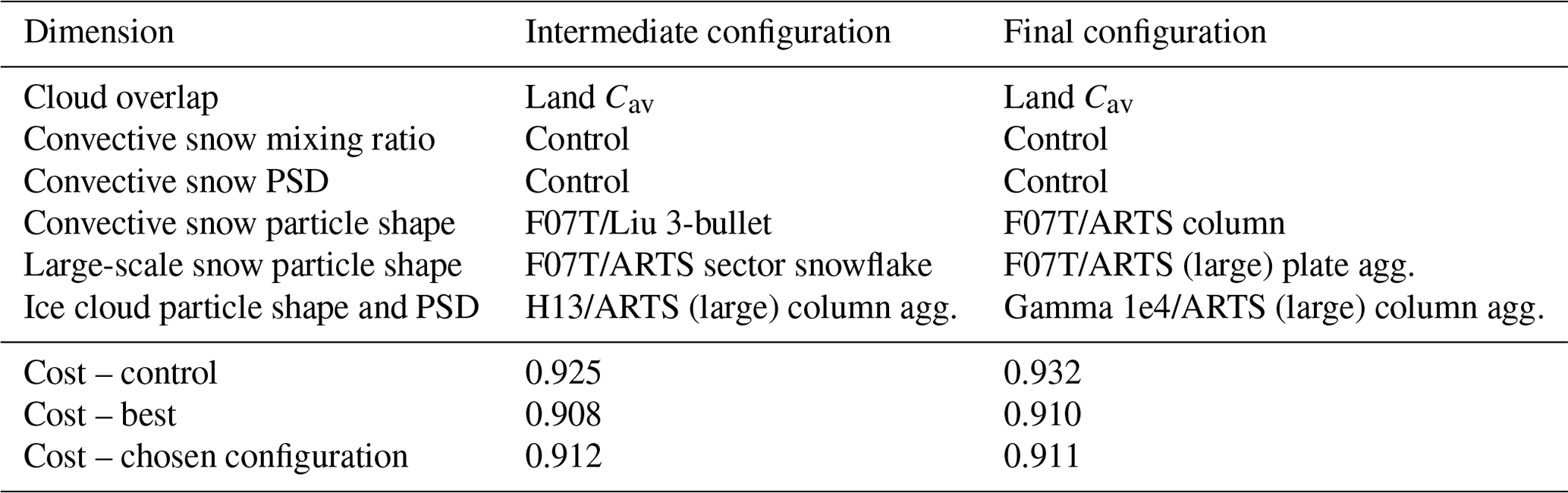 | Dimension | Intermediate configuration | Final configuration |
|---|---|---|
| Cloud overlap | Land $C_{\mathrm{av}}$ | Land $C_{\mathrm{av}}$ |
| Convective snow mixing ratio | Control | Control |
| Convective snow PSD | Control | Control |
| Convective snow particle shape | F07T/Liu 3-bullet | F07T/ARTS column |
| Large-scale snow particle shape | F07T/ARTS sector snowflake | F07T/ARTS (large) plate agg. |
| Ice cloud particle shape and PSD | H13/ARTS (large) column agg. | Gamma 1e4/ARTS (large) column agg. |
| Cost – control | 0.925 | 0.932 |
| Cost – best | 0.908 | 0.910 |
| Cost – chosen configuration | 0.912 | 0.911 |